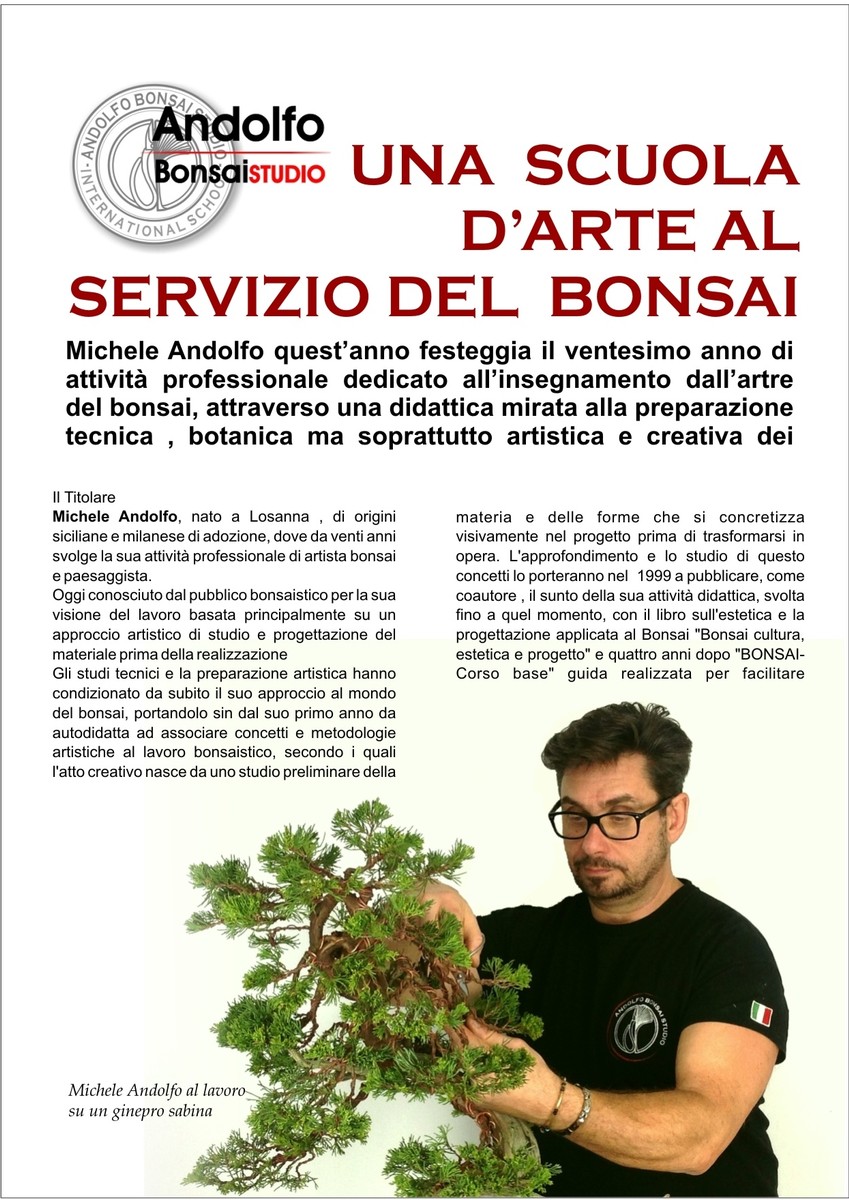 ANDOLFO BONSAI STUDIO · INTERNATIONAL SCHOOL

Andolfo BonsaiSTUDIO

UNA SCUOLA D'ARTE AL SERVIZIO DEL BONSAI

Michele Andolfo quest'anno festeggia il ventesimo anno di attività professionale dedicato all'insegnamento dall'artre del bonsai, attraverso una didattica mirata alla preparazione tecnica , botanica ma soprattutto artistica e creativa dei

Il Titolare
**Michele Andolfo**, nato a Losanna , di origini siciliane e milanese di adozione, dove da venti anni svolge la sua attività professionale di artista bonsai e paesaggista.
Oggi conosciuto dal pubblico bonsaistico per la sua visione del lavoro basata principalmente su un approccio artistico di studio e progettazione del materiale prima della realizzazione
Gli studi tecnici e la preparazione artistica hanno condizionato da subito il suo approccio al mondo del bonsai, portandolo sin dal suo primo anno da autodidatta ad associare concetti e metodologie artistiche al lavoro bonsaistico, secondo i quali l'atto creativo nasce da uno studio preliminare della

materia e delle forme che si concretizza visivamente nel progetto prima di trasformarsi in opera. L'approfondimento e lo studio di questo concetti lo porteranno nel 1999 a pubblicare, come coautore , il sunto della sua attività didattica, svolta fino a quel momento, con il libro sull'estetica e la progettazione applicata al Bonsai "Bonsai cultura, estetica e progetto" e quattro anni dopo "BONSAI-Corso base" guida realizzata per facilitare

ANDOLFO BONSAI STUDIO

Michele Andolfo al lavoro su un ginepro sabina